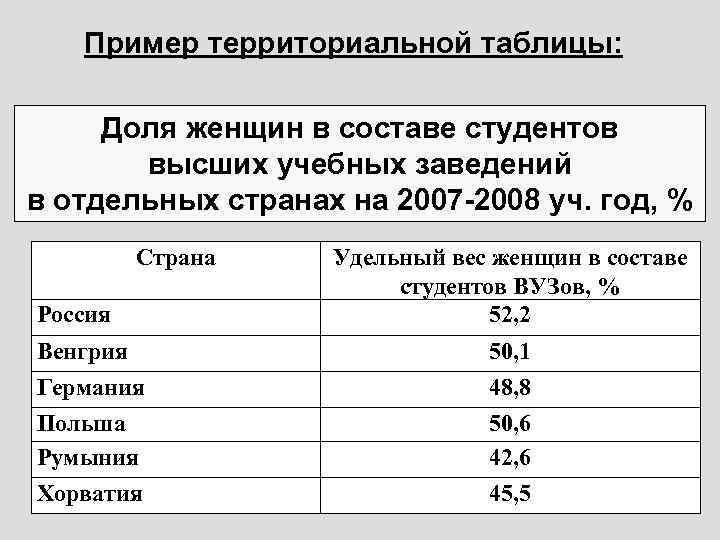 Пример территориальной таблицы:

Доля женщин в составе студентов высших учебных заведений в отдельных странах на 2007-2008 уч. год, %

| Страна | Удельный вес женщин в составе студентов ВУЗов, % |
|---|---|
| Россия | 52,2 |
| Венгрия | 50,1 |
| Германия | 48,8 |
| Польша | 50,6 |
| Румыния | 42,6 |
| Хорватия | 45,5 |